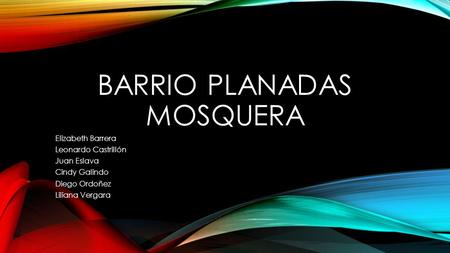 BARRIO PLANADAS MOSQUERA

Elizabeth Barrera
Leonardo Castrillón
Juan Eslava
Cindy Galindo
Diego Ordoñez
Liliana Vergara